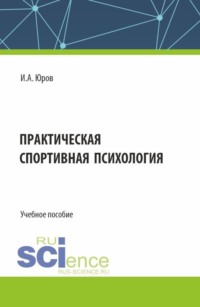 И.А. Юров

ПРАКТИЧЕСКАЯ
СПОРТИВНАЯ ПСИХОЛОГИЯ

Учебное пособие

RU
SCIence
RUS-SCIENCE.RU